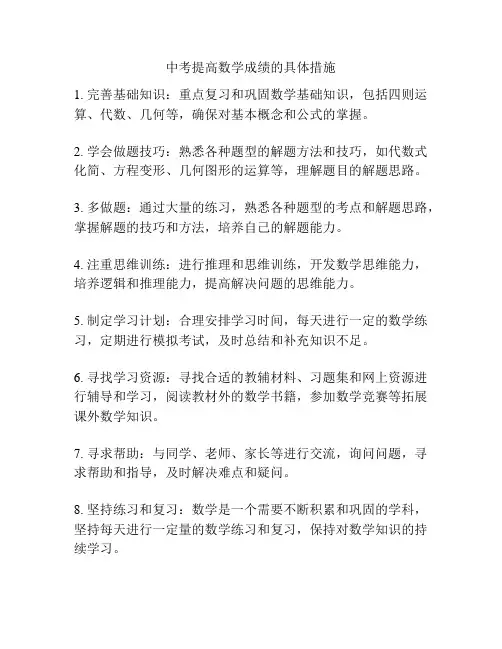 中考提高数学成绩的具体措施

1. 完善基础知识：重点复习和巩固数学基础知识，包括四则运算、代数、几何等，确保对基本概念和公式的掌握。

2. 学会做题技巧：熟悉各种题型的解题方法和技巧，如代数式化简、方程变形、几何图形的运算等，理解题目的解题思路。

3. 多做题：通过大量的练习，熟悉各种题型的考点和解题思路，掌握解题的技巧和方法，培养自己的解题能力。

4. 注重思维训练：进行推理和思维训练，开发数学思维能力，培养逻辑和推理能力，提高解决问题的思维能力。

5. 制定学习计划：合理安排学习时间，每天进行一定的数学练习，定期进行模拟考试，及时总结和补充知识不足。

6. 寻找学习资源：寻找合适的教辅材料、习题集和网上资源进行辅导和学习，阅读教材外的数学书籍，参加数学竞赛等拓展课外数学知识。

7. 寻求帮助：与同学、老师、家长等进行交流，询问问题，寻求帮助和指导，及时解决难点和疑问。

8. 坚持练习和复习：数学是一个需要不断积累和巩固的学科，坚持每天进行一定量的数学练习和复习，保持对数学知识的持续学习。